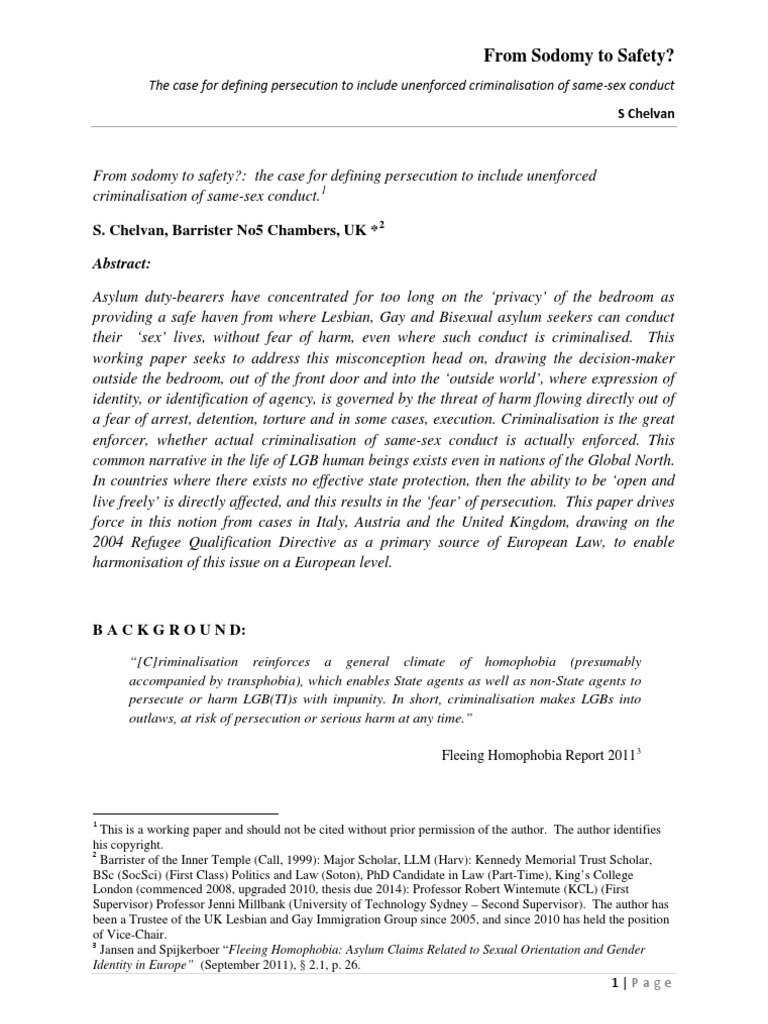 From Sodomy to Safety?

The case for defining persecution to include unenforced criminalisation of same-sex conduct

S Chelvan

From sodomy to safety?: the case for defining persecution to include unenforced criminalisation of same-sex conduct.$^{1}$

S. Chelvan, Barrister No5 Chambers, UK *$^{2}$

Abstract:

Asylum duty-bearers have concentrated for too long on the 'privacy' of the bedroom as providing a safe haven from where Lesbian, Gay and Bisexual asylum seekers can conduct their 'sex' lives, without fear of harm, even where such conduct is criminalised. This working paper seeks to address this misconception head on, drawing the decision-maker outside the bedroom, out of the front door and into the 'outside world', where expression of identity, or identification of agency, is governed by the threat of harm flowing directly out of a fear of arrest, detention, torture and in some cases, execution. Criminalisation is the great enforcer, whether actual criminalisation of same-sex conduct is actually enforced. This common narrative in the life of LGB human beings exists even in nations of the Global North. In countries where there exists no effective state protection, then the ability to be 'open and live freely' is directly affected, and this results in the 'fear' of persecution. This paper drives force in this notion from cases in Italy, Austria and the United Kingdom, drawing on the 2004 Refugee Qualification Directive as a primary source of European Law, to enable harmonisation of this issue on a European level.

B A C K G R O U N D:

"[C]riminalisation reinforces a general climate of homophobia (presumably accompanied by transphobia), which enables State agents as well as non-State agents to persecute or harm LGB(TI)s with impunity. In short, criminalisation makes LGBs into outlaws, at risk of persecution or serious harm at any time."

Fleeing Homophobia Report 2011$^{3}$

$^{1}$ This is a working paper and should not be cited without prior permission of the author. The author identifies his copyright.

$^{2}$ Barrister of the Inner Temple (Call, 1999): Major Scholar, LLM (Harv): Kennedy Memorial Trust Scholar, BSc (SocSci) (First Class) Politics and Law (Soton), PhD Candidate in Law (Part-Time), King's College London (commenced 2008, upgraded 2010, thesis due 2014): Professor Robert Wintemute (KCL) (First Supervisor) Professor Jenni Millbank (University of Technology Sydney – Second Supervisor). The author has been a Trustee of the UK Lesbian and Gay Immigration Group since 2005, and since 2010 has held the position of Vice-Chair.

$^{3}$ Jansen and Spijkerboer "Fleeing Homophobia: Asylum Claims Related to Sexual Orientation and Gender Identity in Europe" (September 2011), § 2.1, p. 26.

1 | P a g e